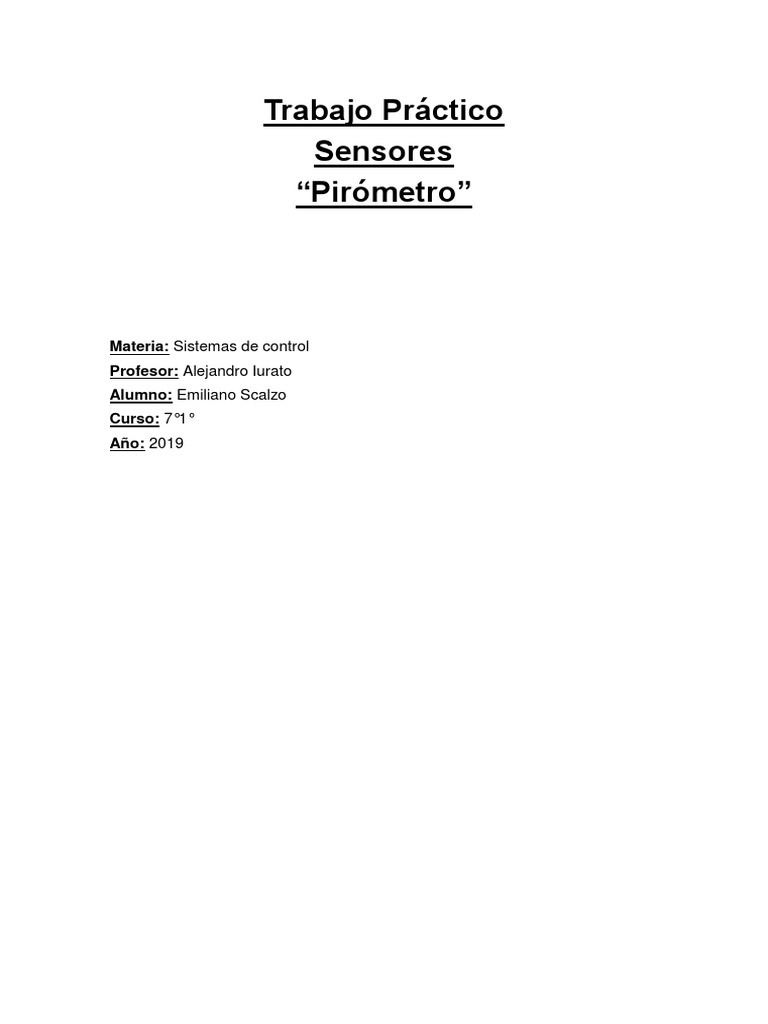 Trabajo Práctico
Sensores
"Pirómetro"

Materia: Sistemas de control
Profesor: Alejandro Iurato
Alumno: Emiliano Scalzo
Curso: 7°1°
Año: 2019